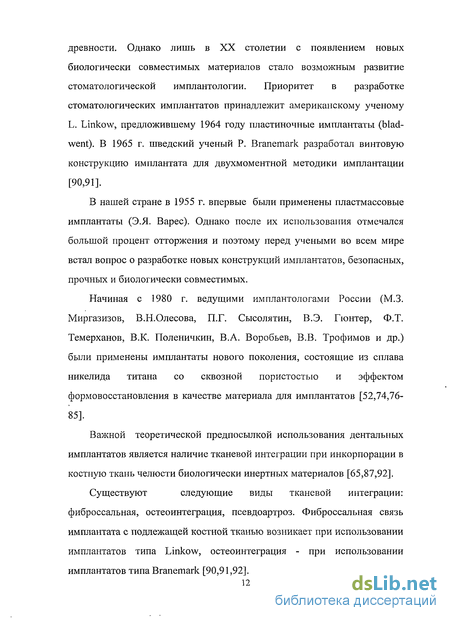 древности. Однако лишь в XX столетии с появлением новых биологически совместимых материалов стало возможным развитие стоматологической имплантологии. Приоритет в разработке стоматологических имплантатов принадлежит американскому ученому L. Linkow, предложившему 1964 году пластиночные имплантаты (bladwent). В 1965 г. шведский ученый P. Branemark разработал винтовую конструкцию имплантата для двухмоментной методики имплантации [90,91].

В нашей стране в 1955 г. впервые были применены пластмассовые имплантаты (Э.Я. Варес). Однако после их использования отмечался большой процент отторжения и поэтому перед учеными во всем мире встал вопрос о разработке новых конструкций имплантатов, безопасных, прочных и биологически совместимых.

Начиная с 1980 г. ведущими имплантологами России (М.З. Миргазизов, В.Н.Олесова, П.Г. Сысолятин, В.Э. Гюнтер, Ф.Т. Темерханов, В.К. Поленичкин, В.А. Воробьев, В.В. Трофимов и др.) были применены имплантаты нового поколения, состоящие из сплава никелида титана со сквозной пористостью и эффектом формовосстановления в качестве материала для имплантатов [52,74,76-85].

Важной теоретической предпосылкой использования дентальных имплантатов является наличие тканевой интеграции при инкорпорации в костную ткань челюсти биологически инертных материалов [65,87,92].

Существуют следующие виды тканевой интеграции: фиброссальная, остеоинтеграция, псевдоартроз. Фиброссальная связь имплантата с подлежащей костной тканью возникает при использовании имплантатов типа Linkow, остеоинтеграция - при использовании имплантатов типа Branemark [90,91,92].

12

dsLib.net
библиотека диссертаций